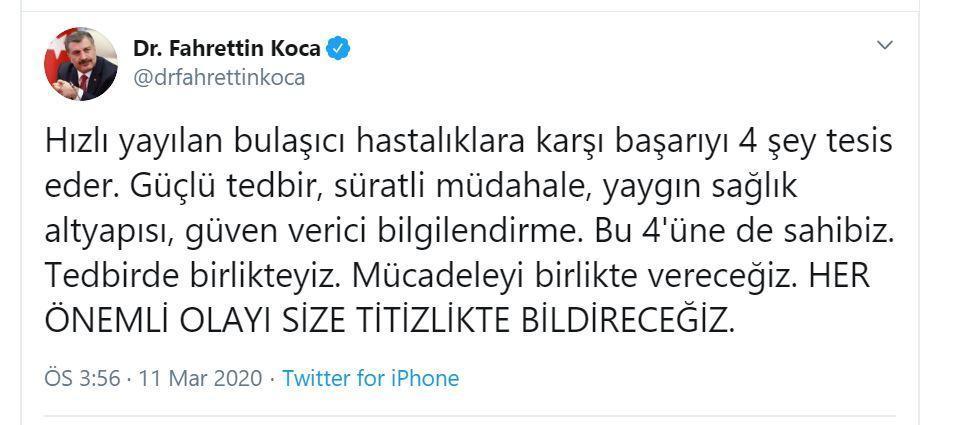 Dr. Fahrettin Koca
@drfahrettinkoca

Hızlı yayılan bulaşıcı hastalıklara karşı başarıyı 4 şey tesis eder. Güçlü tedbir, süratli müdahale, yaygın sağlık altyapısı, güven verici bilgilendirme. Bu 4'üne de sahibiz. Tedbirde birlikteyiz. Mücadeleyi birlikte vereceğiz. HER ÖNEMLİ OLAYI SİZE TİTİZLİKTE BİLDİRECEĞİZ.

ÖS 3:56 · 11 Mar 2020 · Twitter for iPhone